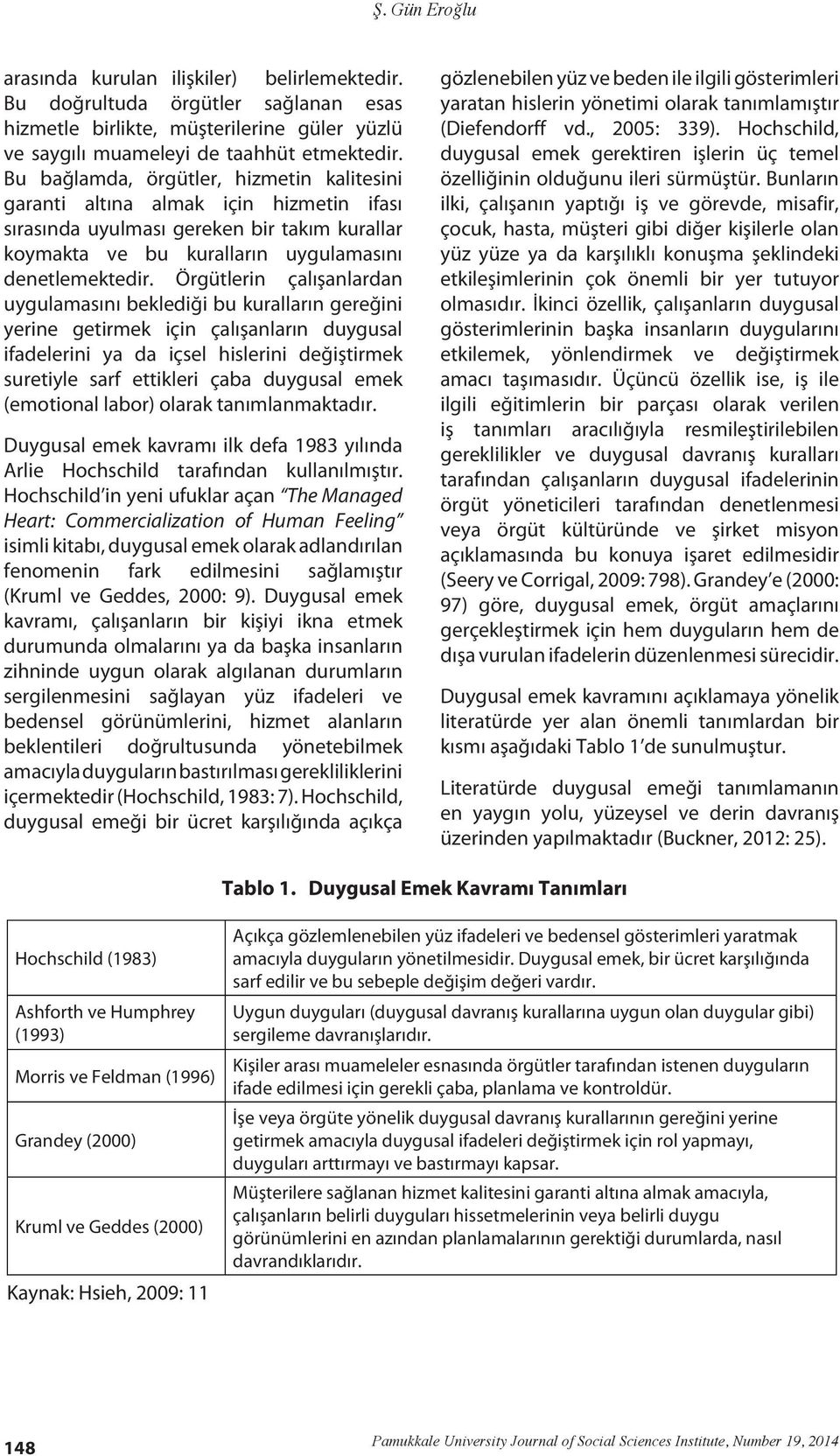 Ş. Gün Eroğlu

arasında kurulan ilişkiler) belirlemektedir. Bu doğrultuda örgütler sağlanan esas hizmetle birlikte, müşterilerine güler yüzlü ve saygılı muameleyi de taahhüt etmektedir. Bu bağlamda, örgütler, hizmetin kalitesini garanti altına almak için hizmetin ifası sırasında uyulması gereken bir takım kurallar koymakta ve bu kuralların uygulamasını denetlemektedir. Örgütlerin çalışanlardan uygulamasını beklediği bu kuralların gereğini yerine getirmek için çalışanların duygusal ifadelerini ya da içsel hislerini değiştirmek suretiyle sarf ettikleri çaba duygusal emek (emotional labor) olarak tanımlanmaktadır.

Duygusal emek kavramı ilk defa 1983 yılında Arlie Hochschild tarafından kullanılmıştır. Hochschild'in yeni ufuklar açan "The Managed Heart: Commercialization of Human Feeling" isimli kitabı, duygusal emek olarak adlandırılan fenomenin fark edilmesini sağlamıştır (Kruml ve Geddes, 2000: 9). Duygusal emek kavramı, çalışanların bir kişiyi ikna etmek durumunda olmalarını ya da başka insanların zihninde uygun olarak algılanan durumların sergilenmesini sağlayan yüz ifadeleri ve bedensel görünümlerini, hizmet alanların beklentileri doğrultusunda yönetebilmek amacıyla duyguların bastırılması gerekliliklerini içermektedir (Hochschild, 1983: 7). Hochschild, duygusal emeği bir ücret karşılığında açıkça gözlenebilen yüz ve beden ile ilgili gösterimleri yaratan hislerin yönetimi olarak tanımlamıştır (Diefendorff vd., 2005: 339). Hochschild, duygusal emek gerektiren işlerin üç temel özelliğinin olduğunu ileri sürmüştür. Bunların ilki, çalışanın yaptığı iş ve görevde, misafir, çocuk, hasta, müşteri gibi diğer kişilerle olan yüz yüze ya da karşılıklı konuşma şeklindeki etkileşimlerinin çok önemli bir yer tutuyor olmasıdır. İkinci özellik, çalışanların duygusal gösterimlerinin başka insanların duygularını etkilemek, yönlendirmek ve değiştirmek amacı taşımasıdır. Üçüncü özellik ise, iş ile ilgili eğitimlerin bir parçası olarak verilen iş tanımları aracılığıyla resmileştirilebilen gereklilikler ve duygusal davranış kuralları tarafından çalışanların duygusal ifadelerinin örgüt yöneticileri tarafından denetlenmesi veya örgüt kültüründe ve şirket misyon açıklamasında bu konuya işaret edilmesidir (Seery ve Corrigal, 2009: 798). Grandey'e (2000: 97) göre, duygusal emek, örgüt amaçlarını gerçekleştirmek için hem duyguların hem de dışa vurulan ifadelerin düzenlenmesi sürecidir.

Duygusal emek kavramını açıklamaya yönelik literatürde yer alan önemli tanımlardan bir kısmı aşağıdaki Tablo 1'de sunulmuştur.

Literatürde duygusal emeği tanımlamanın en yaygın yolu, yüzeysel ve derin davranış üzerinden yapılmaktadır (Buckner, 2012: 25).

Tablo 1. Duygusal Emek Kavramı Tanımları

| | |
|---|---|
| Hochschild (1983) | Açıkça gözlemlenebilen yüz ifadeleri ve bedensel gösterimleri yaratmak amacıyla duyguların yönetilmesidir. Duygusal emek, bir ücret karşılığında sarf edilir ve bu sebeple değişim değeri vardır. |
| Ashforth ve Humphrey (1993) | Uygun duyguları (duygusal davranış kurallarına uygun olan duygular gibi) sergileme davranışlarıdır. |
| Morris ve Feldman (1996) | Kişiler arası muameleler esnasında örgütler tarafından istenen duyguların ifade edilmesi için gerekli çaba, planlama ve kontroldür. |
| Grandey (2000) | İşe veya örgüte yönelik duygusal davranış kurallarının gereğini yerine getirmek amacıyla duygusal ifadeleri değiştirmek için rol yapmayı, duyguları arttırmayı ve bastırmayı kapsar. |
| Kruml ve Geddes (2000) | Müşterilere sağlanan hizmet kalitesini garanti altına almak amacıyla, çalışanların belirli duyguları hissetmelerinin veya belirli duygu görünümlerini en azından planlamalarının gerektiği durumlarda, nasıl davrandıklarıdır. |

Kaynak: Hsieh, 2009: 11

148

Pamukkale University Journal of Social Sciences Institute, Number 19, 2014